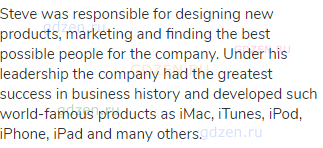 Steve was responsible for designing new products, marketing and finding the best possible people for the company. Under his leadership the company had the greatest success in business history and developed such world-famous products as iMac, iTunes, iPod, iPhone, iPad and many others.

gdzen.ru GDZEN.RU GDZEN.RU gdzen.ru gdzen.ru